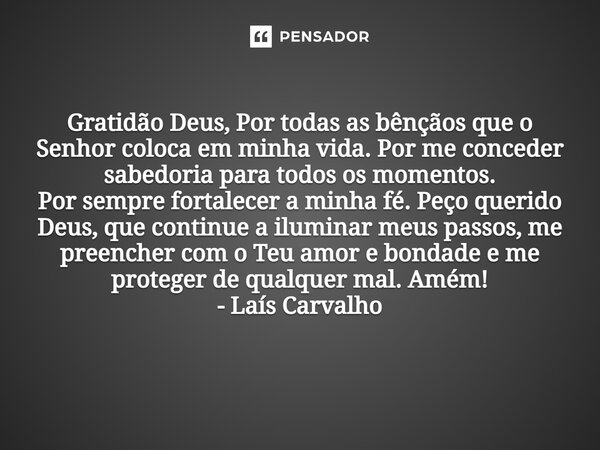 PENSADOR

Gratidão Deus, Por todas as bênçãos que o Senhor coloca em minha vida. Por me conceder sabedoria para todos os momentos.
Por sempre fortalecer a minha fé. Peço querido Deus, que continue a iluminar meus passos, me preencher com o Teu amor e bondade e me proteger de qualquer mal. Amém!
- Laís Carvalho